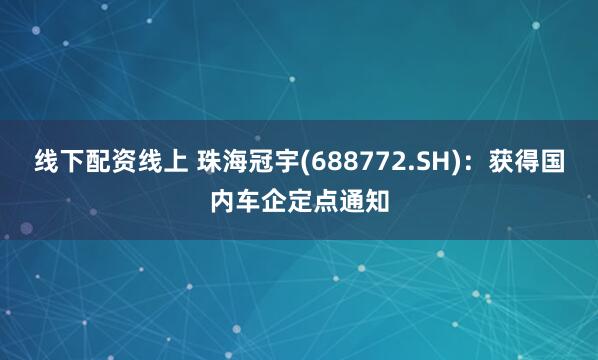 线下配资线上 珠海冠宇(688772.SH)：获得国内车企定点通知